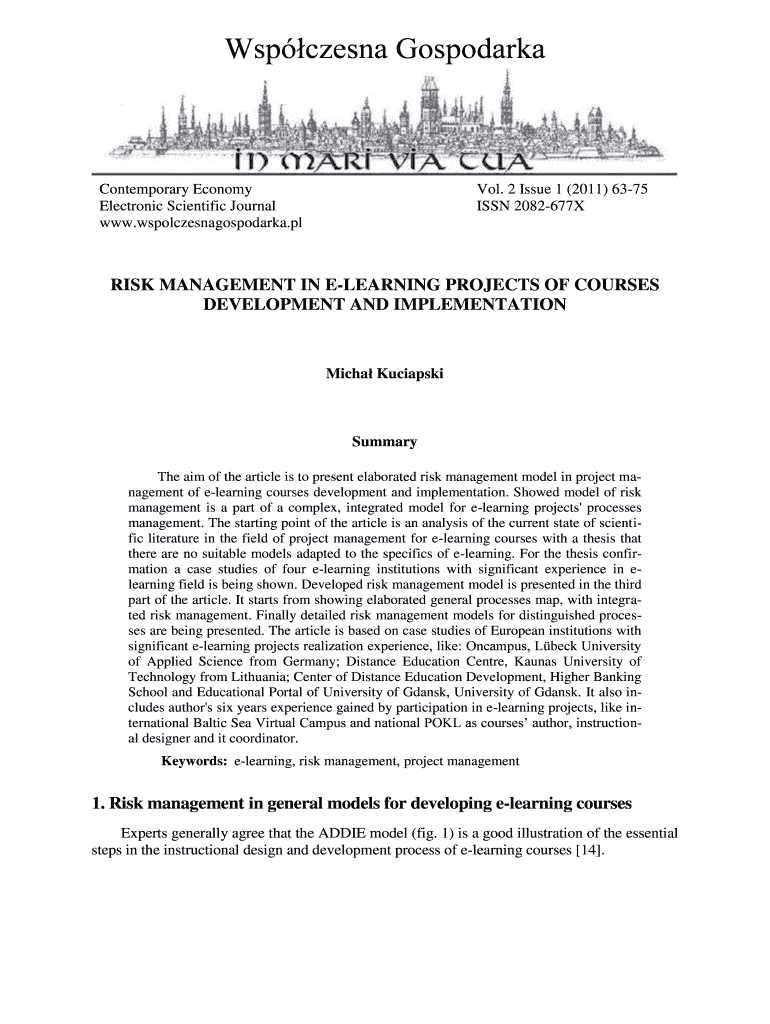 Współczesna Gospodarka

IN MARI VIA TUA

Contemporary Economy
Electronic Scientific Journal
www.wspolczesnagospodarka.pl

Vol. 2 Issue 1 (2011) 63-75
ISSN 2082-677X

RISK MANAGEMENT IN E-LEARNING PROJECTS OF COURSES DEVELOPMENT AND IMPLEMENTATION

Michał Kuciapski

Summary

The aim of the article is to present elaborated risk management model in project management of e-learning courses development and implementation. Showed model of risk management is a part of a complex, integrated model for e-learning projects' processes management. The starting point of the article is an analysis of the current state of scientific literature in the field of project management for e-learning courses with a thesis that there are no suitable models adapted to the specifics of e-learning. For the thesis confirmation a case studies of four e-learning institutions with significant experience in e-learning field is being shown. Developed risk management model is presented in the third part of the article. It starts from showing elaborated general processes map, with integrated risk management. Finally detailed risk management models for distinguished processes are being presented. The article is based on case studies of European institutions with significant e-learning projects realization experience, like: Oncampus, Lübeck University of Applied Science from Germany; Distance Education Centre, Kaunas University of Technology from Lithuania; Center of Distance Education Development, Higher Banking School and Educational Portal of University of Gdansk, University of Gdansk. It also includes author's six years experience gained by participation in e-learning projects, like international Baltic Sea Virtual Campus and national POKL as courses' author, instructional designer and it coordinator.

Keywords: e-learning, risk management, project management

1. Risk management in general models for developing e-learning courses

Experts generally agree that the ADDIE model (fig. 1) is a good illustration of the essential steps in the instructional design and development process of e-learning courses [14].